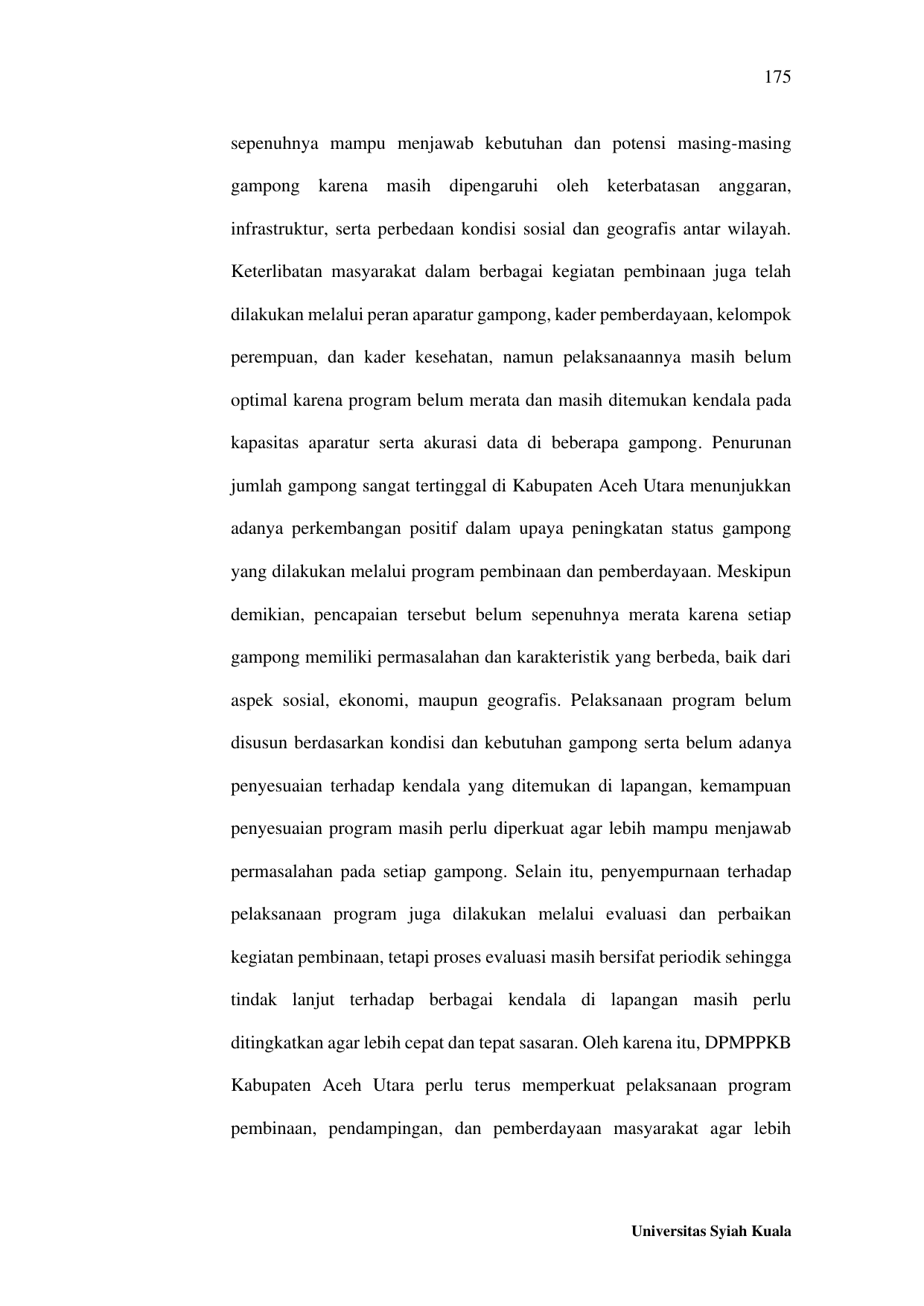 175

sepenuhnya mampu menjawab kebutuhan dan potensi masing-masing gampong karena masih dipengaruhi oleh keterbatasan anggaran, infrastruktur, serta perbedaan kondisi sosial dan geografis antar wilayah. Keterlibatan masyarakat dalam berbagai kegiatan pembinaan juga telah dilakukan melalui peran aparatur gampong, kader pemberdayaan, kelompok perempuan, dan kader kesehatan, namun pelaksanaannya masih belum optimal karena program belum merata dan masih ditemukan kendala pada kapasitas aparatur serta akurasi data di beberapa gampong. Penurunan jumlah gampong sangat tertinggal di Kabupaten Aceh Utara menunjukkan adanya perkembangan positif dalam upaya peningkatan status gampong yang dilakukan melalui program pembinaan dan pemberdayaan. Meskipun demikian, pencapaian tersebut belum sepenuhnya merata karena setiap gampong memiliki permasalahan dan karakteristik yang berbeda, baik dari aspek sosial, ekonomi, maupun geografis. Pelaksanaan program belum disusun berdasarkan kondisi dan kebutuhan gampong serta belum adanya penyesuaian terhadap kendala yang ditemukan di lapangan, kemampuan penyesuaian program masih perlu diperkuat agar lebih mampu menjawab permasalahan pada setiap gampong. Selain itu, penyempurnaan terhadap pelaksanaan program juga dilakukan melalui evaluasi dan perbaikan kegiatan pembinaan, tetapi proses evaluasi masih bersifat periodik sehingga tindak lanjut terhadap berbagai kendala di lapangan masih perlu ditingkatkan agar lebih cepat dan tepat sasaran. Oleh karena itu, DPMPPKB Kabupaten Aceh Utara perlu terus memperkuat pelaksanaan program pembinaan, pendampingan, dan pemberdayaan masyarakat agar lebih

Universitas Syiah Kuala